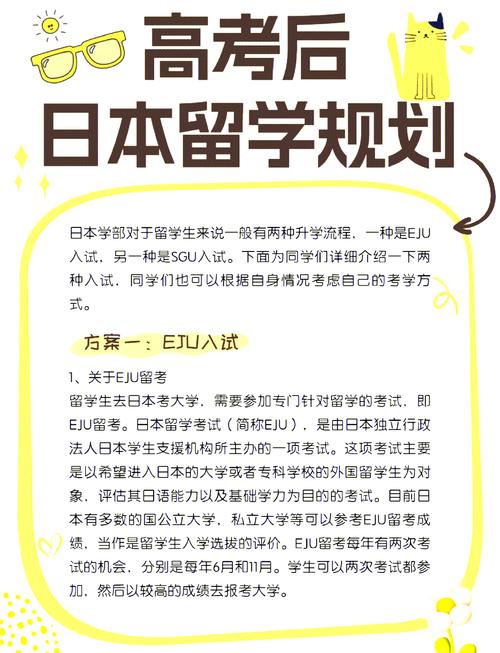 高考后
日本留学规划

日本学部对于留学生来说一般有两种升学流程，一种是EJU入试，另一种是SGU入试。下面为同学们详细介绍一下两种入试，同学们也可以根据自身情况考虑自己的考学方式。

方案一：EJU入试

1、关于EJU留考
留学生去日本考大学，需要参加专门针对留学的考试，即EJU留考。日本留学考试（简称EJU），是由日本独立行政法人日本学生支援机构所主办的一项考试。这项考试主要是以希望进入日本的大学或者专科学校的外国留学生为对象，评估其日语能力以及基础学力为目的的考试。目前日本有多数的国公立大学，私立大学等可以参考EJU留考成绩，当作是留学生入学选拔的评价。EJU留考每年有两次考试的机会，分别是每年6月和11月。学生可以两次考试都参加，然后以较高的成绩去报考大学。